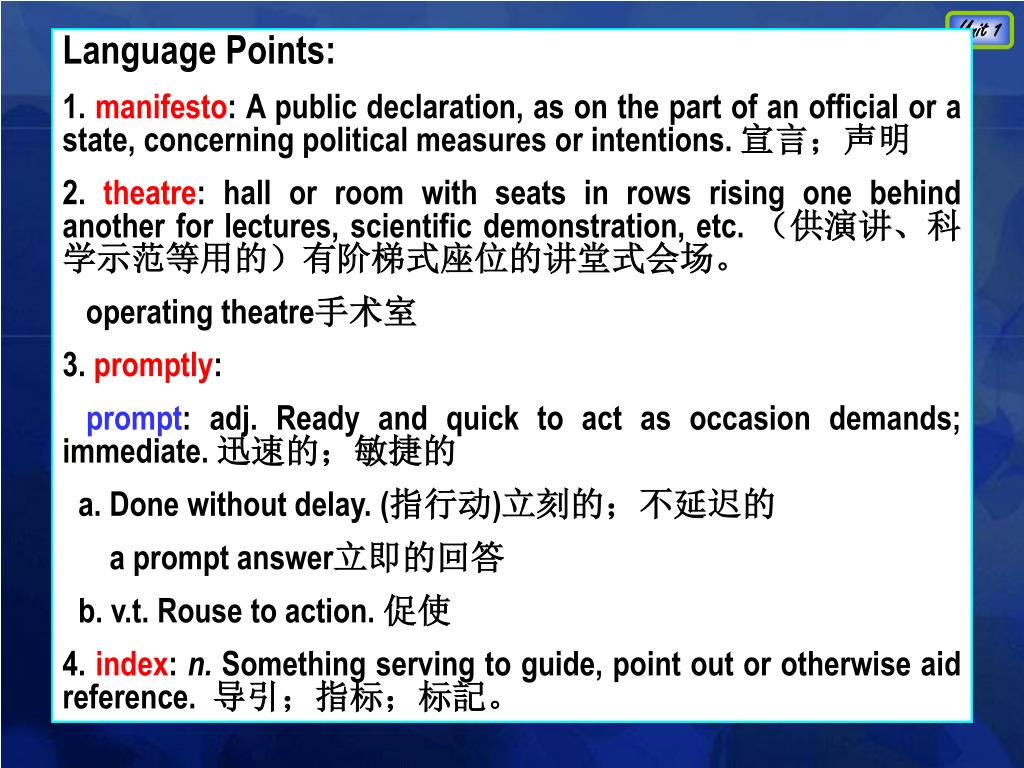 Unit 1

Language Points:

1. manifesto: A public declaration, as on the part of an official or a state, concerning political measures or intentions. 宣言；声明

2. theatre: hall or room with seats in rows rising one behind another for lectures, scientific demonstration, etc. （供演讲、科学示范等用的）有阶梯式座位的讲堂式会场。

operating theatre手术室

3. promptly:

prompt: adj. Ready and quick to act as occasion demands; immediate. 迅速的；敏捷的

a. Done without delay. (指行动)立刻的；不延迟的

a prompt answer立即的回答

b. v.t. Rouse to action. 促使

4. index: n. Something serving to guide, point out or otherwise aid reference. 导引；指标；标記。